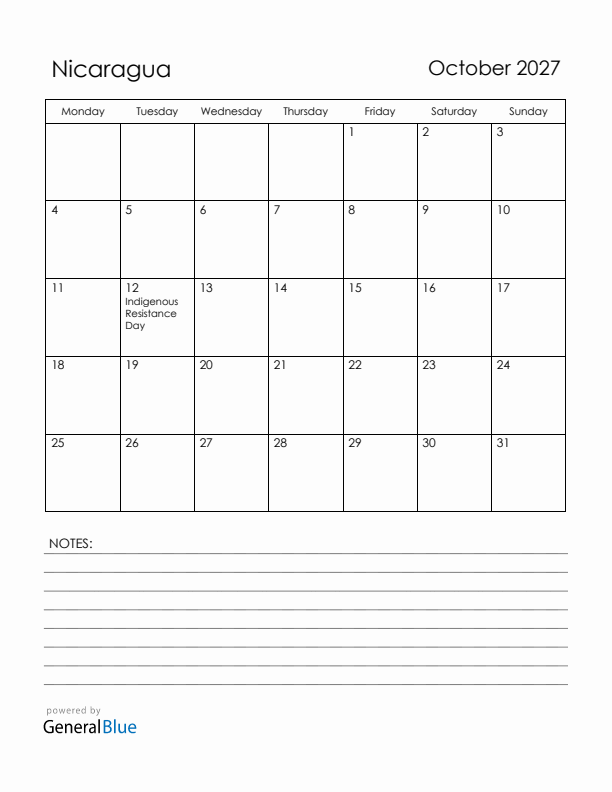 Nicaragua

October 2027

| Monday | Tuesday | Wednesday | Thursday | Friday | Saturday | Sunday |
|---|---|---|---|---|---|---|
| | | | | 1 | 2 | 3 |
| 4 | 5 | 6 | 7 | 8 | 9 | 10 |
| 11 | 12 Indigenous Resistance Day | 13 | 14 | 15 | 16 | 17 |
| 18 | 19 | 20 | 21 | 22 | 23 | 24 |
| 25 | 26 | 27 | 28 | 29 | 30 | 31 |

NOTES:

powered by
GeneralBlue